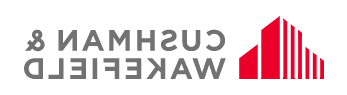 CUSHMAN &
WAKEFIELD